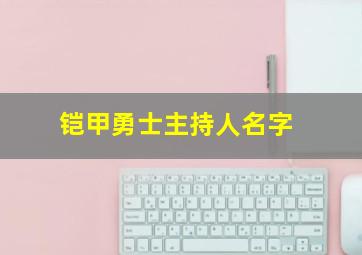 铠甲勇士主持人名字